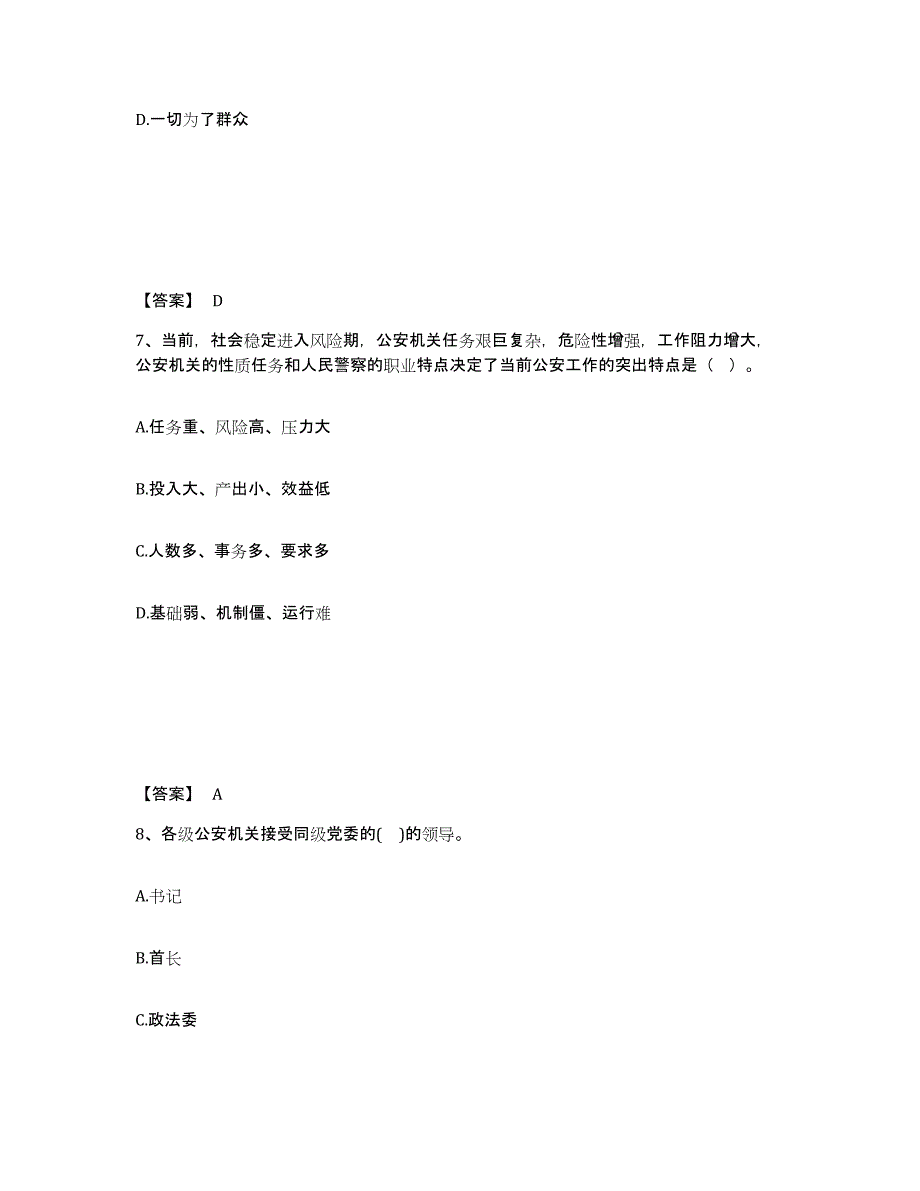 D.一切为了群众

【答案】 D

7、当前，社会稳定进入风险期，公安机关任务艰巨复杂，危险性增强，工作阻力增大，公安机关的性质任务和人民警察的职业特点决定了当前公安工作的突出特点是（ ）。

A.任务重、风险高、压力大

B.投入大、产出小、效益低

C.人数多、事务多、要求多

D.基础弱、机制僵、运行难

【答案】 A

8、各级公安机关接受同级党委的( )的领导。

A.书记

B.首长

C.政法委